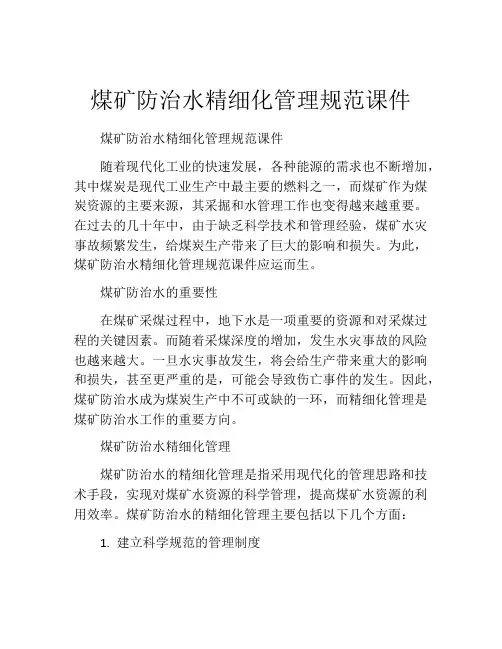 煤矿防治水精细化管理规范课件

煤矿防治水精细化管理规范课件

随着现代化工业的快速发展，各种能源的需求也不断增加，其中煤炭是现代工业生产中最主要的燃料之一，而煤矿作为煤炭资源的主要来源，其采掘和水管理工作也变得越来越重要。在过去的几十年中，由于缺乏科学技术和管理经验，煤矿水灾事故频繁发生，给煤炭生产带来了巨大的影响和损失。为此，煤矿防治水精细化管理规范课件应运而生。

煤矿防治水的重要性

在煤矿采煤过程中，地下水是一项重要的资源和对采煤过程的关键因素。而随着采煤深度的增加，发生水灾事故的风险也越来越大。一旦水灾事故发生，将会给生产带来重大的影响和损失，甚至更严重的是，可能会导致伤亡事件的发生。因此，煤矿防治水成为煤炭生产中不可或缺的一环，而精细化管理是煤矿防治水工作的重要方向。

煤矿防治水精细化管理

煤矿防治水的精细化管理是指采用现代化的管理思路和技术手段，实现对煤矿水资源的科学管理，提高煤矿水资源的利用效率。煤矿防治水的精细化管理主要包括以下几个方面：

1. 建立科学规范的管理制度